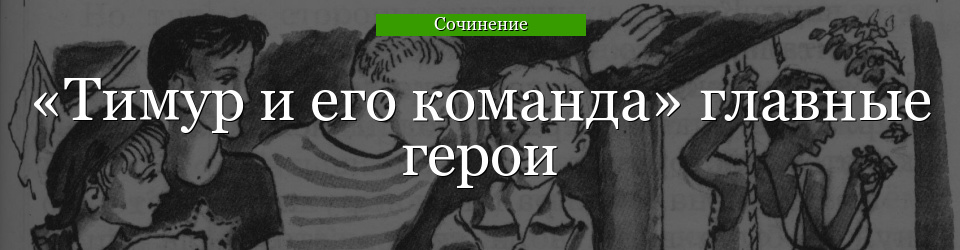 Сочинение

«Тимур и его команда» главные герои